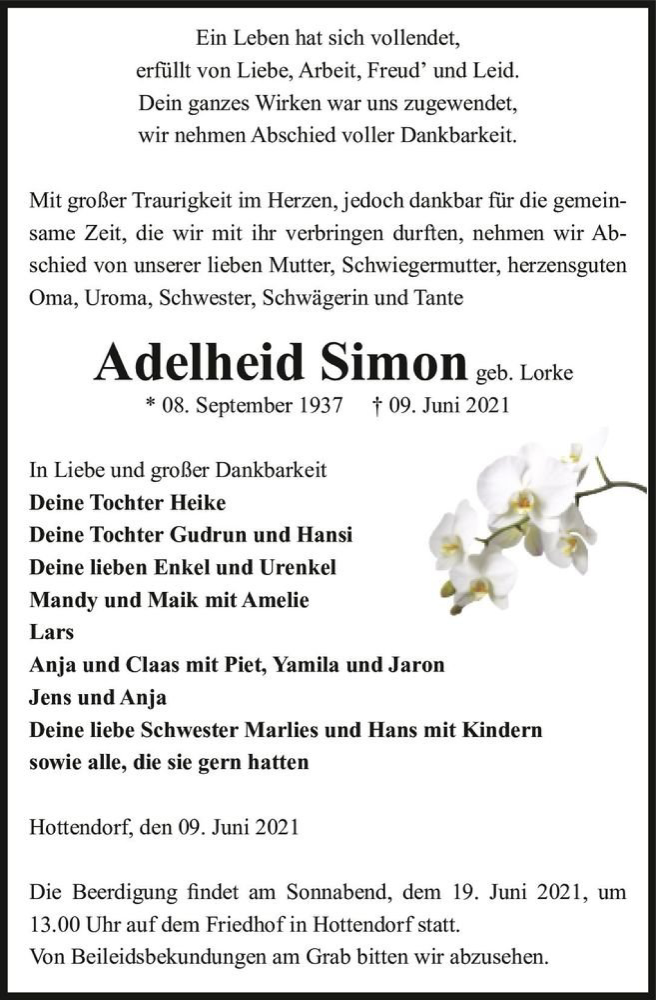 Ein Leben hat sich vollendet,
erfüllt von Liebe, Arbeit, Freud' und Leid.
Dein ganzes Wirken war uns zugewendet,
wir nehmen Abschied voller Dankbarkeit.

Mit großer Traurigkeit im Herzen, jedoch dankbar für die gemeinsame Zeit, die wir mit ihr verbringen durften, nehmen wir Abschied von unserer lieben Mutter, Schwiegermutter, herzensguten Oma, Uroma, Schwester, Schwägerin und Tante

Adelheid Simon geb. Lorke
* 08. September 1937 † 09. Juni 2021

In Liebe und großer Dankbarkeit
Deine Tochter Heike
Deine Tochter Gudrun und Hansi
Deine lieben Enkel und Urenkel
Mandy und Maik mit Amelie
Lars
Anja und Claas mit Piet, Yamila und Jaron
Jens und Anja
Deine liebe Schwester Marlies und Hans mit Kindern
sowie alle, die sie gern hatten

Hottendorf, den 09. Juni 2021

Die Beerdigung findet am Sonnabend, dem 19. Juni 2021, um 13.00 Uhr auf dem Friedhof in Hottendorf statt.
Von Beileidsbekundungen am Grab bitten wir abzusehen.